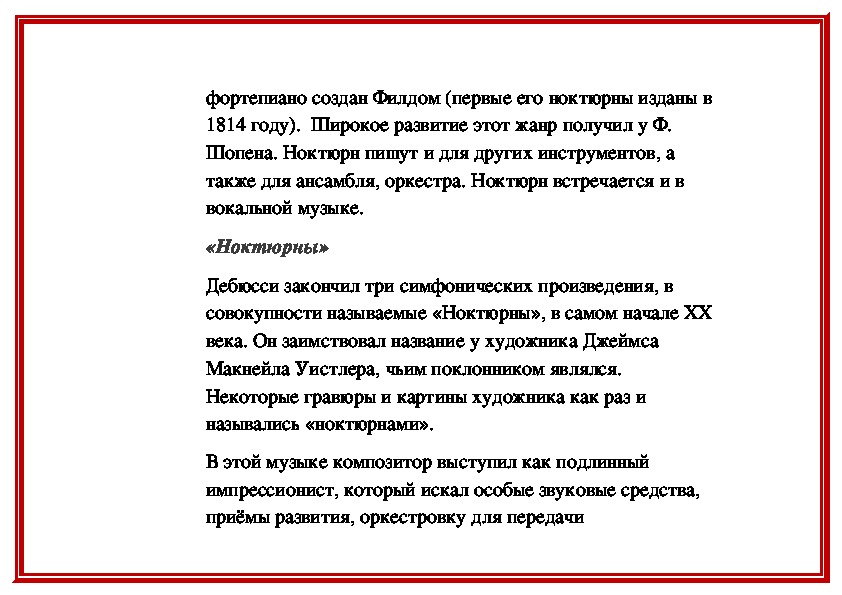 фортепиано создан Филдом (первые его ноктюрны изданы в 1814 году). Широкое развитие этот жанр получил у Ф. Шопена. Ноктюрн пишут и для других инструментов, а также для ансамбля, оркестра. Ноктюрн встречается и в вокальной музыке.

«Ноктюрны»

Дебюсси закончил три симфонических произведения, в совокупности называемые «Ноктюрны», в самом начале XX века. Он заимствовал название у художника Джеймса Макнейла Уистлера, чьим поклонником являлся. Некоторые гравюры и картины художника как раз и назывались «ноктюрнами».

В этой музыке композитор выступил как подлинный импрессионист, который искал особые звуковые средства, приёмы развития, оркестровку для передачи